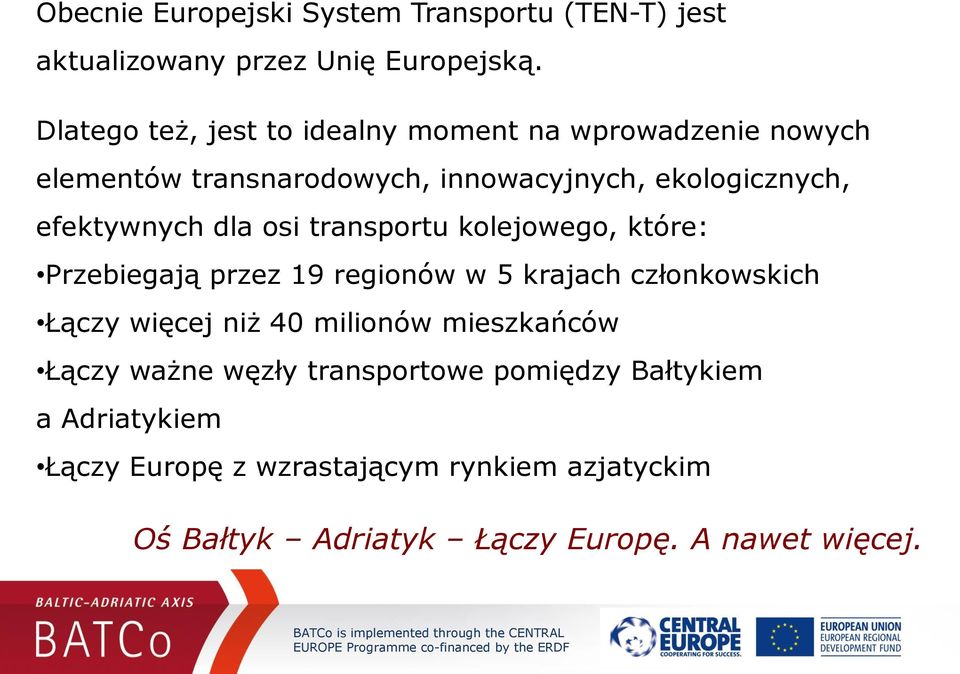 Obecnie Europejski System Transportu (TEN-T) jest aktualizowany przez Unię Europejską.

Dlatego też, jest to idealny moment na wprowadzenie nowych elementów transnarodowych, innowacyjnych, ekologicznych, efektywnych dla osi transportu kolejowego, które:
•Przebiegają przez 19 regionów w 5 krajach członkowskich
•Łączy więcej niż 40 milionów mieszkańców
•Łączy ważne węzły transportowe pomiędzy Bałtykiem a Adriatykiem
•Łączy Europę z wzrastającym rynkiem azjatyckim

Oś Bałtyk – Adriatyk – Łączy Europę. A nawet więcej.

BALTIC-ADRIATIC AXIS
BATCo

BATCo is implemented through the CENTRAL EUROPE Programme co-financed by the ERDF

CENTRAL EUROPE
COOPERATING FOR SUCCESS.

EUROPEAN UNION
EUROPEAN REGIONAL DEVELOPMENT FUND